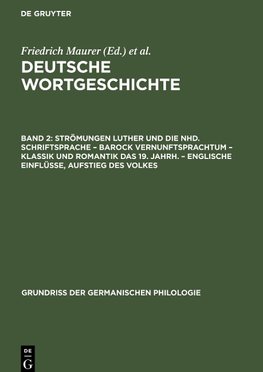 DE GRUYTER

Friedrich Maurer (Ed.) et al.
DEUTSCHE WORTGESCHICHTE

BAND 2: STRÖMUNGEN LUTHER UND DIE NHD. SCHRIFTSPRACHE – BAROCK VERNUNFTSPRACHTUM – KLASSIK UND ROMANTIK DAS 19. JAHRH. – ENGLISCHE EINFLÜSSE, AUFSTIEG DES VOLKES

GRUNDRISS DER GERMANISCHEN PHILOLOGIE

DE G